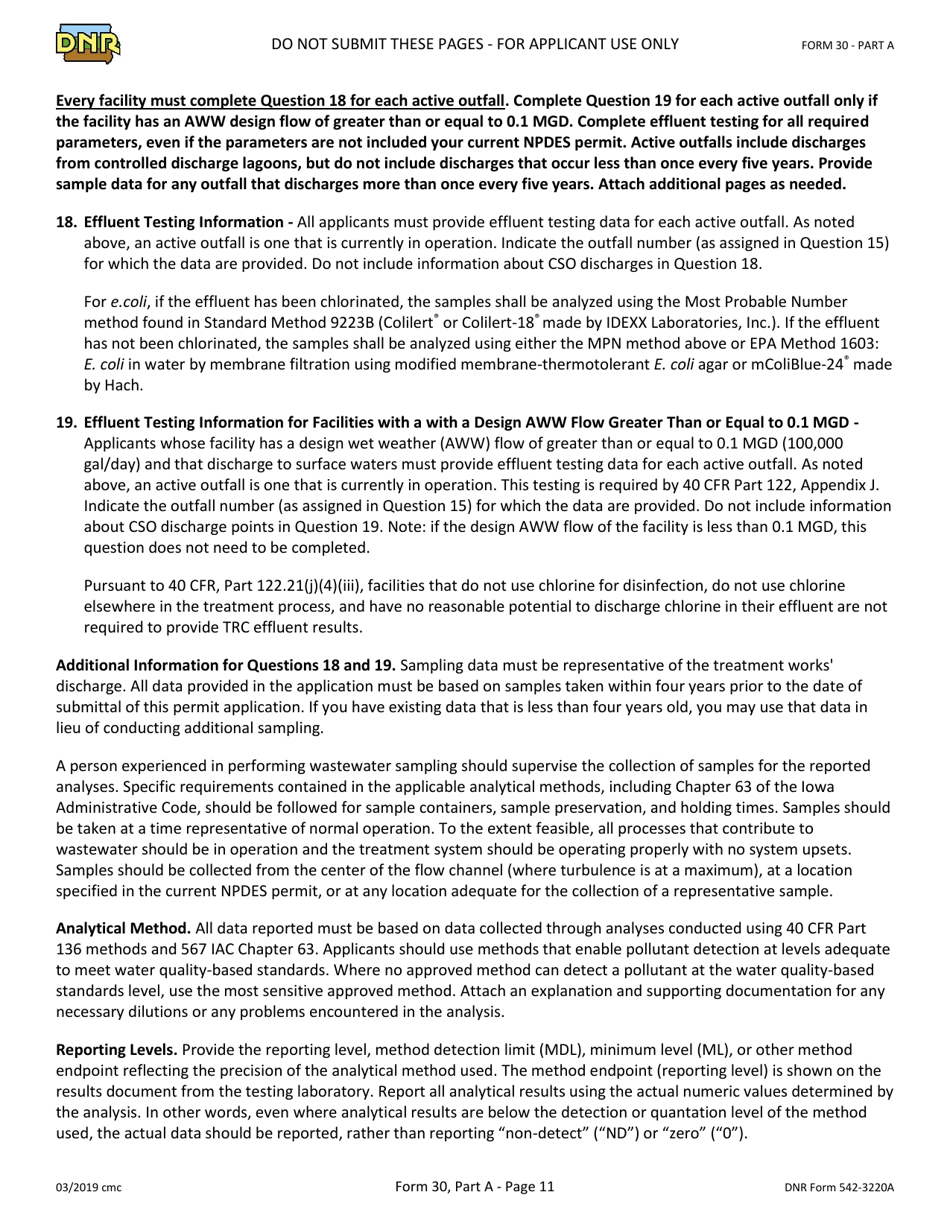 DNR

DO NOT SUBMIT THESE PAGES - FOR APPLICANT USE ONLY

FORM 30 - PART A

Every facility must complete Question 18 for each active outfall. Complete Question 19 for each active outfall only if the facility has an AWW design flow of greater than or equal to 0.1 MGD. Complete effluent testing for all required parameters, even if the parameters are not included your current NPDES permit. Active outfalls include discharges from controlled discharge lagoons, but do not include discharges that occur less than once every five years. Provide sample data for any outfall that discharges more than once every five years. Attach additional pages as needed.

18. Effluent Testing Information - All applicants must provide effluent testing data for each active outfall. As noted above, an active outfall is one that is currently in operation. Indicate the outfall number (as assigned in Question 15) for which the data are provided. Do not include information about CSO discharges in Question 18.

For e.coli, if the effluent has been chlorinated, the samples shall be analyzed using the Most Probable Number method found in Standard Method 9223B (Colilert® or Colilert-18® made by IDEXX Laboratories, Inc.). If the effluent has not been chlorinated, the samples shall be analyzed using either the MPN method above or EPA Method 1603: E. coli in water by membrane filtration using modified membrane-thermotolerant E. coli agar or mColiBlue-24® made by Hach.

19. Effluent Testing Information for Facilities with a with a Design AWW Flow Greater Than or Equal to 0.1 MGD - Applicants whose facility has a design wet weather (AWW) flow of greater than or equal to 0.1 MGD (100,000 gal/day) and that discharge to surface waters must provide effluent testing data for each active outfall. As noted above, an active outfall is one that is currently in operation. This testing is required by 40 CFR Part 122, Appendix J. Indicate the outfall number (as assigned in Question 15) for which the data are provided. Do not include information about CSO discharge points in Question 19. Note: if the design AWW flow of the facility is less than 0.1 MGD, this question does not need to be completed.

Pursuant to 40 CFR, Part 122.21(j)(4)(iii), facilities that do not use chlorine for disinfection, do not use chlorine elsewhere in the treatment process, and have no reasonable potential to discharge chlorine in their effluent are not required to provide TRC effluent results.

Additional Information for Questions 18 and 19. Sampling data must be representative of the treatment works' discharge. All data provided in the application must be based on samples taken within four years prior to the date of submittal of this permit application. If you have existing data that is less than four years old, you may use that data in lieu of conducting additional sampling.

A person experienced in performing wastewater sampling should supervise the collection of samples for the reported analyses. Specific requirements contained in the applicable analytical methods, including Chapter 63 of the Iowa Administrative Code, should be followed for sample containers, sample preservation, and holding times. Samples should be taken at a time representative of normal operation. To the extent feasible, all processes that contribute to wastewater should be in operation and the treatment system should be operating properly with no system upsets. Samples should be collected from the center of the flow channel (where turbulence is at a maximum), at a location specified in the current NPDES permit, or at any location adequate for the collection of a representative sample.

Analytical Method. All data reported must be based on data collected through analyses conducted using 40 CFR Part 136 methods and 567 IAC Chapter 63. Applicants should use methods that enable pollutant detection at levels adequate to meet water quality-based standards. Where no approved method can detect a pollutant at the water quality-based standards level, use the most sensitive approved method. Attach an explanation and supporting documentation for any necessary dilutions or any problems encountered in the analysis.

Reporting Levels. Provide the reporting level, method detection limit (MDL), minimum level (ML), or other method endpoint reflecting the precision of the analytical method used. The method endpoint (reporting level) is shown on the results document from the testing laboratory. Report all analytical results using the actual numeric values determined by the analysis. In other words, even where analytical results are below the detection or quantation level of the method used, the actual data should be reported, rather than reporting “non-detect” (“ND”) or “zero” (“0”).

03/2019 cmc

Form 30, Part A - Page 11

DNR Form 542-3220A